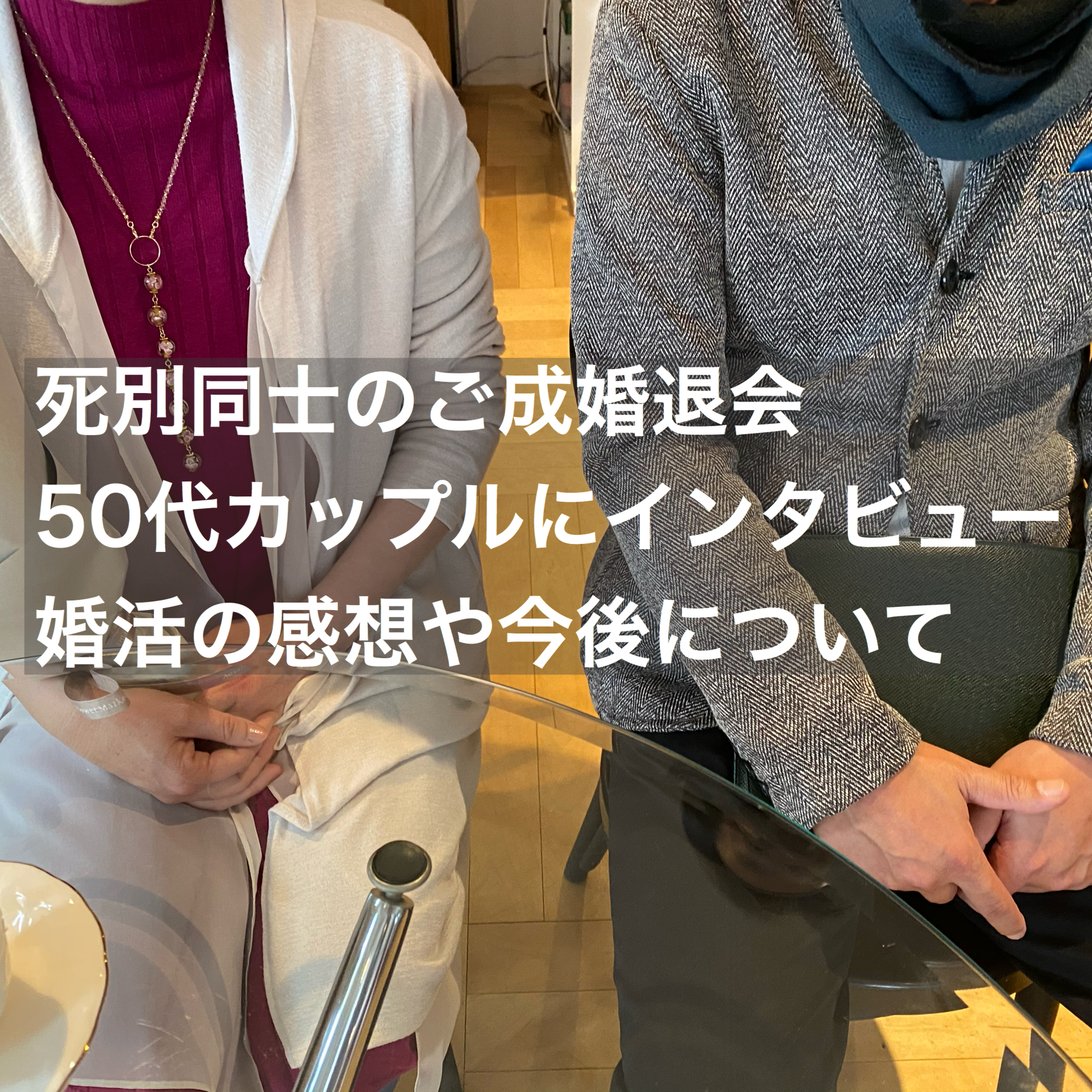 死別同士のご成婚退会
50代カップルにインタビュー
婚活の感想や今後について